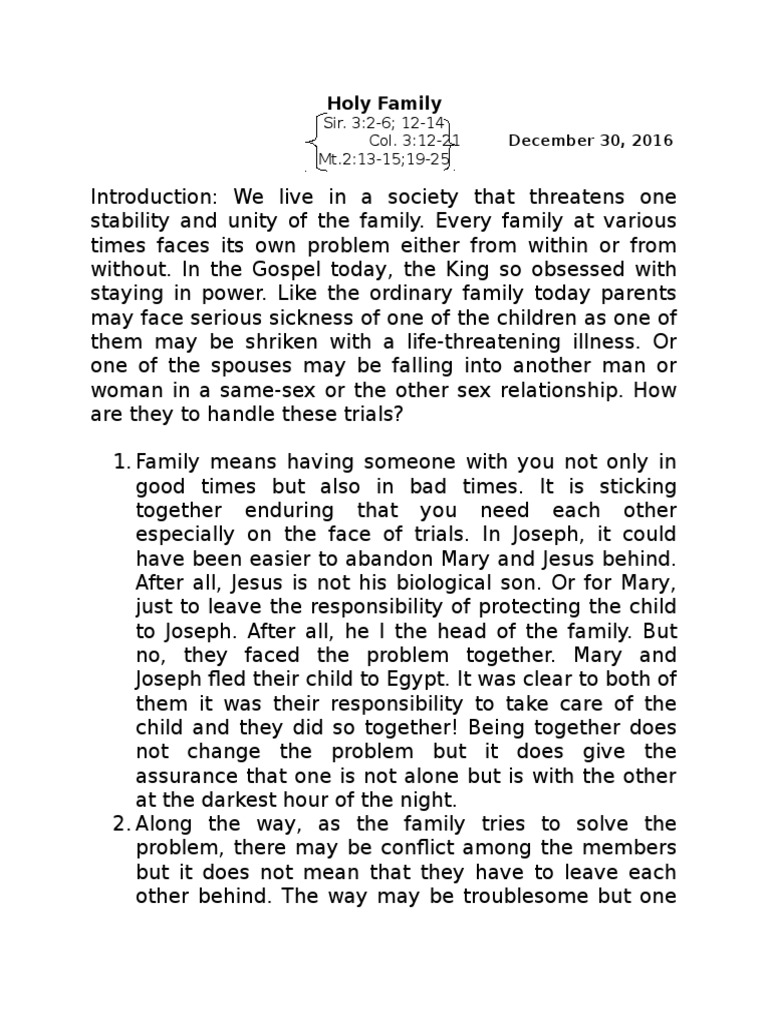 Holy Family
Sir. 3:2-6; 12-14
Col. 3:12-21
Mt.2:13-15;19-25

December 30, 2016

Introduction: We live in a society that threatens one stability and unity of the family. Every family at various times faces its own problem either from within or from without. In the Gospel today, the King so obsessed with staying in power. Like the ordinary family today parents may face serious sickness of one of the children as one of them may be shriken with a life-threatening illness. Or one of the spouses may be falling into another man or woman in a same-sex or the other sex relationship. How are they to handle these trials?

1. Family means having someone with you not only in good times but also in bad times. It is sticking together enduring that you need each other especially on the face of trials. In Joseph, it could have been easier to abandon Mary and Jesus behind. After all, Jesus is not his biological son. Or for Mary, just to leave the responsibility of protecting the child to Joseph. After all, he I the head of the family. But no, they faced the problem together. Mary and Joseph fled their child to Egypt. It was clear to both of them it was their responsibility to take care of the child and they did so together! Being together does not change the problem but it does give the assurance that one is not alone but is with the other at the darkest hour of the night.
2. Along the way, as the family tries to solve the problem, there may be conflict among the members but it does not mean that they have to leave each other behind. The way may be troublesome but one